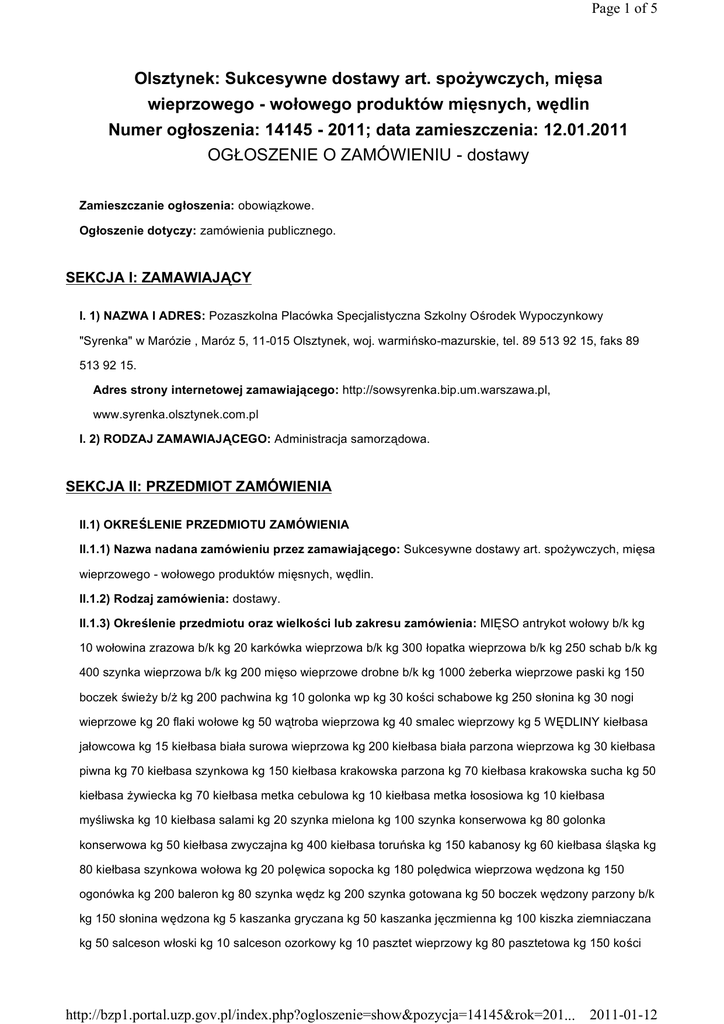 Page 1 of 5

Olsztynek: Sukcesywne dostawy art. spożywczych, mięsa wieprzowego - wołowego produktów mięsnych, wędlin
Numer ogłoszenia: 14145 - 2011; data zamieszczenia: 12.01.2011
OGŁOSZENIE O ZAMÓWIENIU - dostawy

Zamieszczanie ogłoszenia: obowiązkowe.
Ogłoszenie dotyczy: zamówienia publicznego.

SEKCJA I: ZAMAWIAJĄCY

I. 1) NAZWA I ADRES: Pozaszkolna Placówka Specjalistyczna Szkolny Ośrodek Wypoczynkowy "Syrenka" w Marózie , Maróz 5, 11-015 Olsztynek, woj. warmińsko-mazurskie, tel. 89 513 92 15, faks 89 513 92 15.
Adres strony internetowej zamawiającego: http://sowsyrenka.bip.um.warszawa.pl, www.syrenka.olsztynek.com.pl
I. 2) RODZAJ ZAMAWIAJĄCEGO: Administracja samorządowa.

SEKCJA II: PRZEDMIOT ZAMÓWIENIA

II.1) OKREŚLENIE PRZEDMIOTU ZAMÓWIENIA
II.1.1) Nazwa nadana zamówieniu przez zamawiającego: Sukcesywne dostawy art. spożywczych, mięsa wieprzowego - wołowego produktów mięsnych, wędlin.
II.1.2) Rodzaj zamówienia: dostawy.
II.1.3) Określenie przedmiotu oraz wielkości lub zakresu zamówienia: MIĘSO antrykot wołowy b/k kg 10 wołowina zrazowa b/k kg 20 karkówka wieprzowa b/k kg 300 łopatka wieprzowa b/k kg 250 schab b/k kg 400 szynka wieprzowa b/k kg 200 mięso wieprzowe drobne b/k kg 1000 żeberka wieprzowe paski kg 150 boczek świeży b/ż kg 200 pachwina kg 10 golonka wp kg 30 kości schabowe kg 250 słonina kg 30 nogi wieprzowe kg 20 flaki wołowe kg 50 wątroba wieprzowa kg 40 smalec wieprzowy kg 5 WĘDLINY kiełbasa jałowcowa kg 15 kiełbasa biała surowa wieprzowa kg 200 kiełbasa biała parzona wieprzowa kg 30 kiełbasa piwna kg 70 kiełbasa szynkowa kg 150 kiełbasa krakowska parzona kg 70 kiełbasa krakowska sucha kg 50 kiełbasa żywiecka kg 70 kiełbasa metka cebulowa kg 10 kiełbasa metka łososiowa kg 10 kiełbasa myśliwska kg 10 kiełbasa salami kg 20 szynka mielona kg 100 szynka konserwowa kg 80 golonka konserwowa kg 50 kiełbasa zwyczajna kg 400 kiełbasa toruńska kg 150 kabanosy kg 60 kiełbasa śląska kg 80 kiełbasa szynkowa wołowa kg 20 polęwica sopocka kg 180 polędwica wieprzowa wędzona kg 150 ogonówka kg 200 baleron kg 80 szynka wędz kg 200 szynka gotowana kg 50 boczek wędzony parzony b/k kg 150 słonina wędzona kg 5 kaszanka gryczana kg 50 kaszanka jęczmienna kg 100 kiszka ziemniaczana kg 50 salceson włoski kg 10 salceson ozorkowy kg 10 pasztet wieprzowy kg 80 pasztetowa kg 150 kości

http://bzp1.portal.uzp.gov.pl/index.php?ogloszenie=show&pozycja=14145&rok=201... 2011-01-12